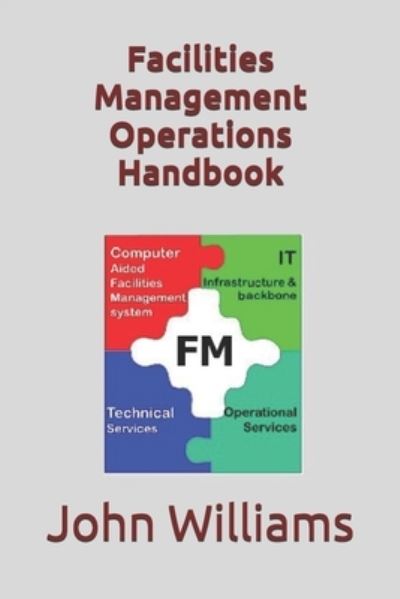 Facilities Management Operations Handbook

Computer Aided Facilities Management system

IT Infrastructure & backbone

FM

Technical Services

Operational Services

John Williams